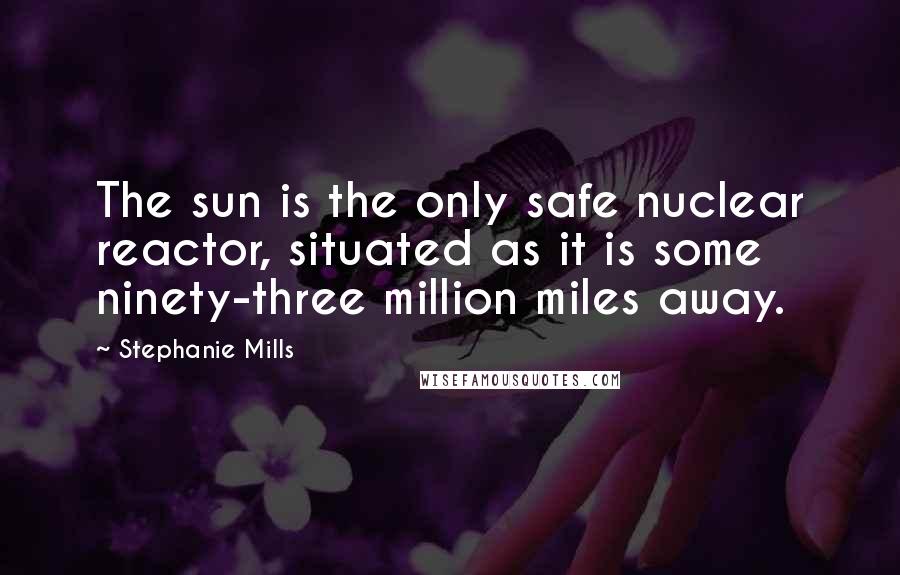 The sun is the only safe nuclear reactor, situated as it is some ninety-three million miles away.

~ Stephanie Mills

WISEFAMOUSQUOTES.COM